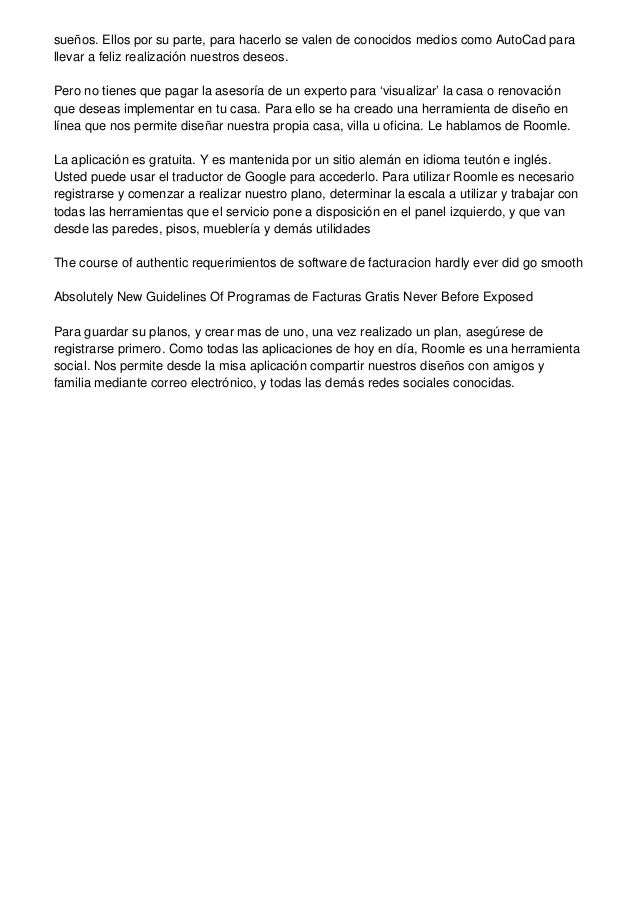 sueños. Ellos por su parte, para hacerlo se valen de conocidos medios como AutoCad para llevar a feliz realización nuestros deseos.

Pero no tienes que pagar la asesoría de un experto para ‘visualizar’ la casa o renovación que deseas implementar en tu casa. Para ello se ha creado una herramienta de diseño en línea que nos permite diseñar nuestra propia casa, villa u oficina. Le hablamos de Roomle.

La aplicación es gratuita. Y es mantenida por un sitio alemán en idioma teutón e inglés. Usted puede usar el traductor de Google para accederlo. Para utilizar Roomle es necesario registrarse y comenzar a realizar nuestro plano, determinar la escala a utilizar y trabajar con todas las herramientas que el servicio pone a disposición en el panel izquierdo, y que van desde las paredes, pisos, mueblería y demás utilidades

The course of authentic requerimientos de software de facturacion hardly ever did go smooth

Absolutely New Guidelines Of Programas de Facturas Gratis Never Before Exposed

Para guardar su planos, y crear mas de uno, una vez realizado un plan, asegúrese de registrarse primero. Como todas las aplicaciones de hoy en día, Roomle es una herramienta social. Nos permite desde la misa aplicación compartir nuestros diseños con amigos y familia mediante correo electrónico, y todas las demás redes sociales conocidas.